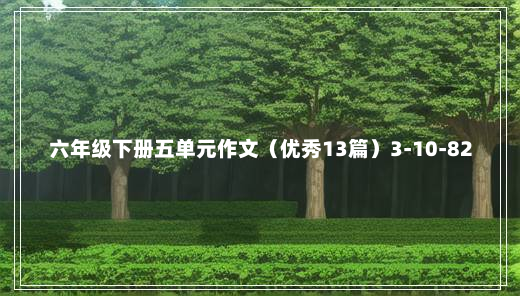 六年级下册五单元作文（优秀13篇）3-10-82